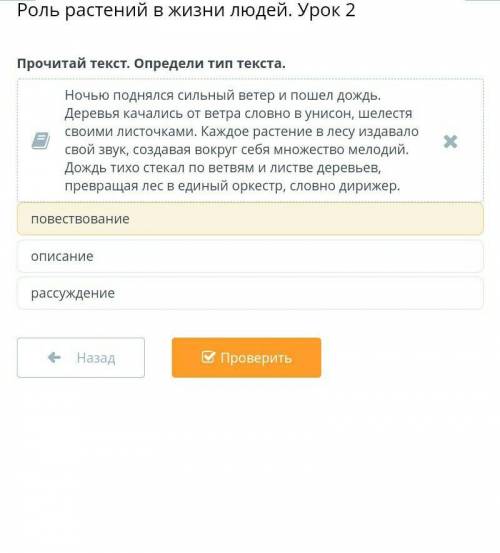 Роль растений в жизни людей. Урок 2

Прочитай текст. Определи тип текста.

Ночью поднялся сильный ветер и пошел дождь. Деревья качались от ветра словно в унисон, шелестя своими листочками. Каждое растение в лесу издавало свой звук, создавая вокруг себя множество мелодий. Дождь тихо стекал по ветвям и листве деревьев, превращая лес в единый оркестр, словно дирижер.

повествование

описание

рассуждение

Назад

Проверить